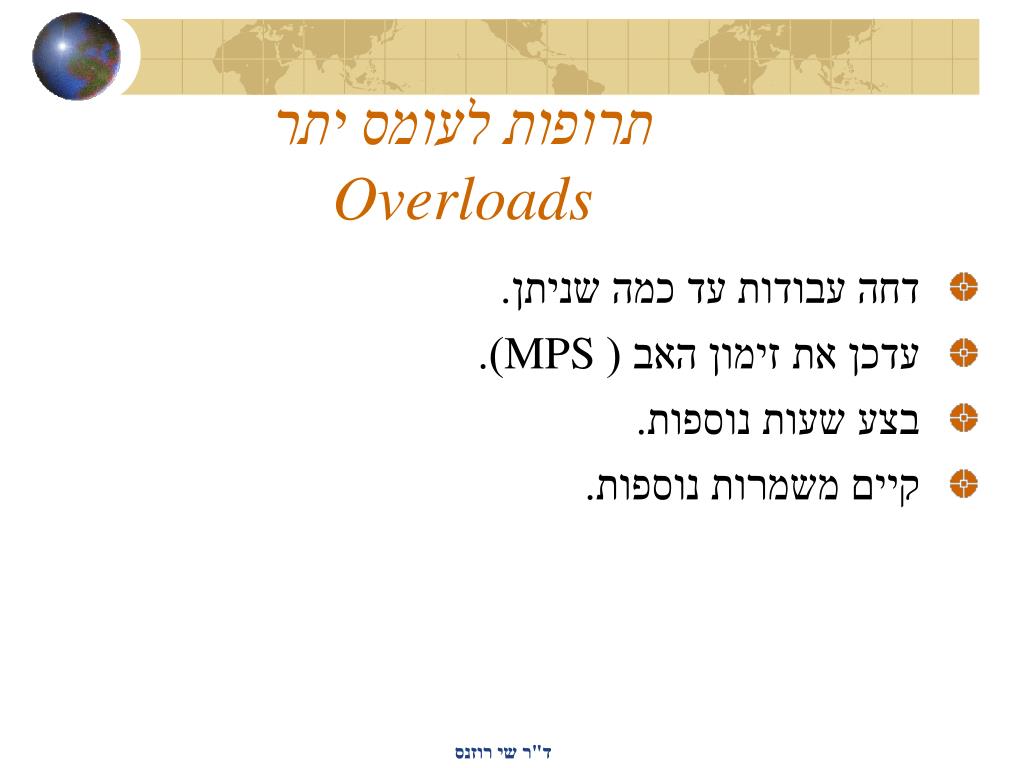 תרופות לעומס יתר
Overloads

דחה עבודות עד כמה שניתן.

עדכן את זימון האב ( MPS).

בצע שעות נוספות.

קיים משמרות נוספות.

ד"ר שי רוזנס